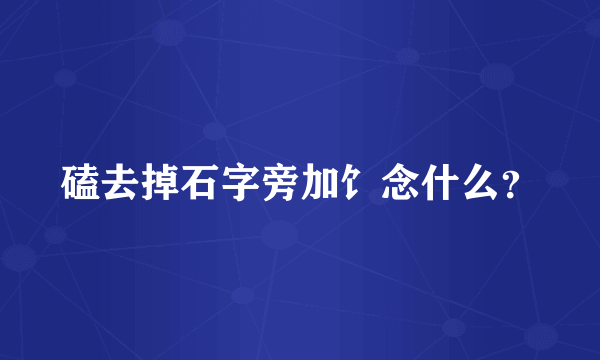 磕去掉石字旁加饣念什么？